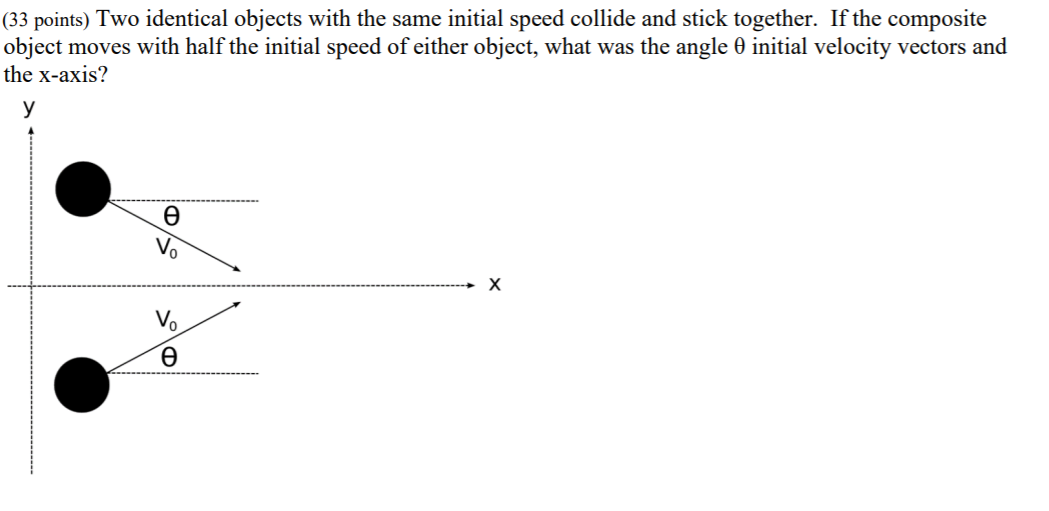 (33 points) Two identical objects with the same initial speed collide and stick together. If the composite object moves with half the initial speed of either object, what was the angle θ initial velocity vectors and the x-axis?

y

θ
$V_0$

x

$V_0$
θ